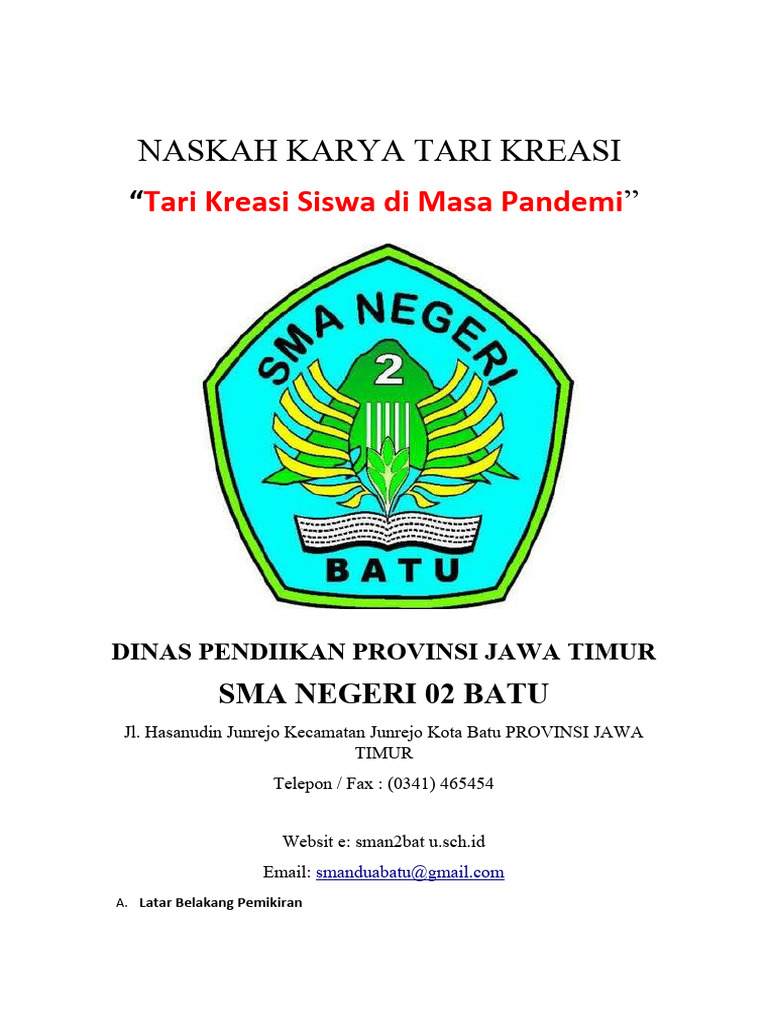 NASKAH KARYA TARI KREASI

“Tari Kreasi Siswa di Masa Pandemi”

SMA NEGERI

2

BATU

DINAS PENDIIKAN PROVINSI JAWA TIMUR

SMA NEGERI 02 BATU

Jl. Hasanudin Junrejo Kecamatan Junrejo Kota Batu PROVINSI JAWA TIMUR

Telepon / Fax : (0341) 465454

Websit e: sman2bat u.sch.id

Email: smanduabatu@gmail.com

A. Latar Belakang Pemikiran